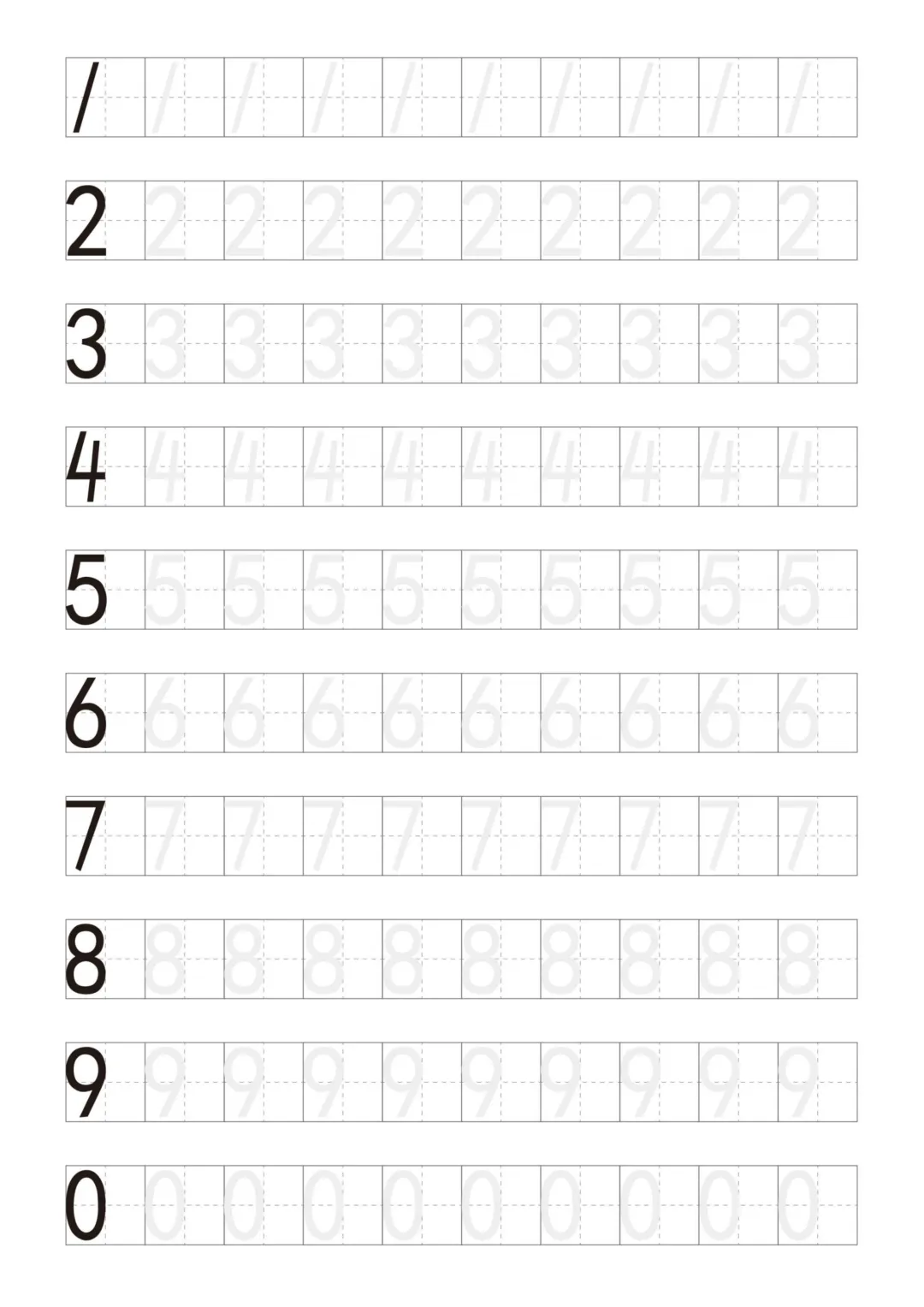 1 1 1 1 1 1 1 1 1 1

2 2 2 2 2 2 2 2 2 2

3 3 3 3 3 3 3 3 3 3

4 4 4 4 4 4 4 4 4 4

5 5 5 5 5 5 5 5 5 5

6 6 6 6 6 6 6 6 6 6

7 7 7 7 7 7 7 7 7 7

8 8 8 8 8 8 8 8 8 8

9 9 9 9 9 9 9 9 9 9

0 0 0 0 0 0 0 0 0 0